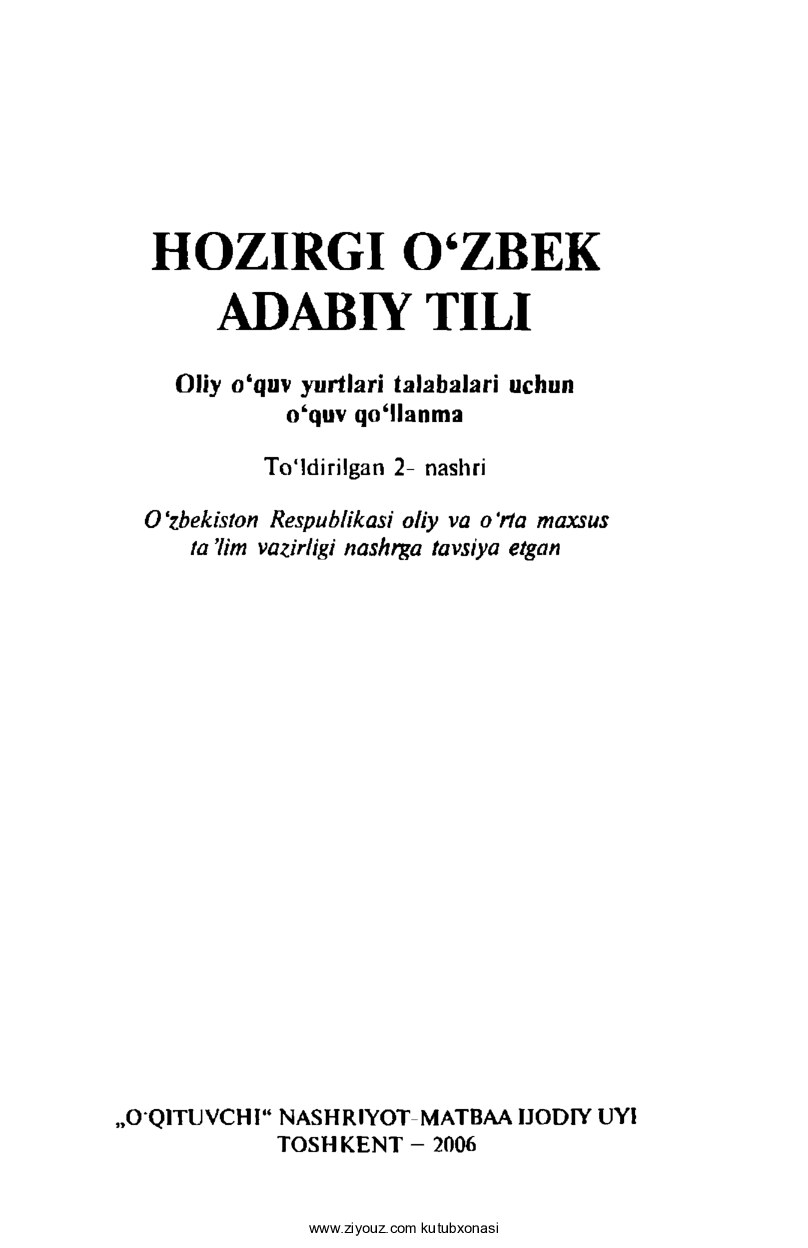 HOZIRGI O'ZBEK ADABIY TILI

Oliy o'quv yurtlari talabalari uchun o'quv qo'llanma

To'ldirilgan 2- nashri

O'zbekiston Respublikasi oliy va o'rta maxsus ta'lim vazirligi nashrga tavsiya etgan

„O'QITUVCHI" NASHRIYOT-MATBAA IJODIY UYI
TOSHKENT – 2006

www.ziyouz.com kutubxonasi